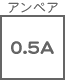 アンペア

0.5A